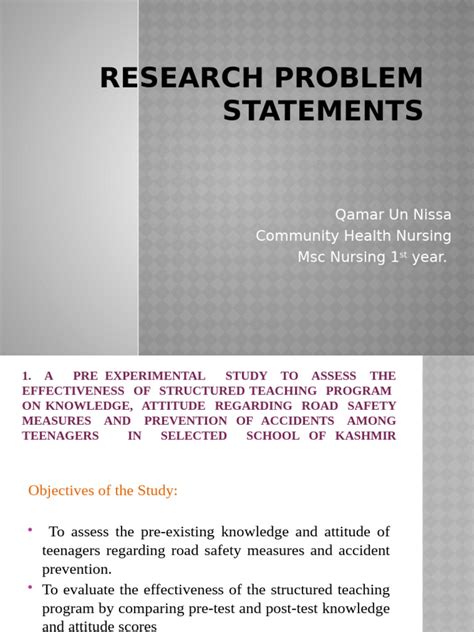 RESEARCH PROBLEM STATEMENTS

Qamar Un Nissa
Community Health Nursing
Msc Nursing 1$^{st}$ year.

1. A PRE EXPERIMENTAL STUDY TO ASSESS THE EFFECTIVENESS OF STRUCTURED TEACHING PROGRAM ON KNOWLEDGE, ATTITUDE REGARDING ROAD SAFETY MEASURES AND PREVENTION OF ACCIDENTS AMONG TEENAGERS IN SELECTED SCHOOL OF KASHMIR

Objectives of the Study:

• To assess the pre-existing knowledge and attitude of teenagers regarding road safety measures and accident prevention.
• To evaluate the effectiveness of the structured teaching program by comparing pre-test and post-test knowledge and attitude scores